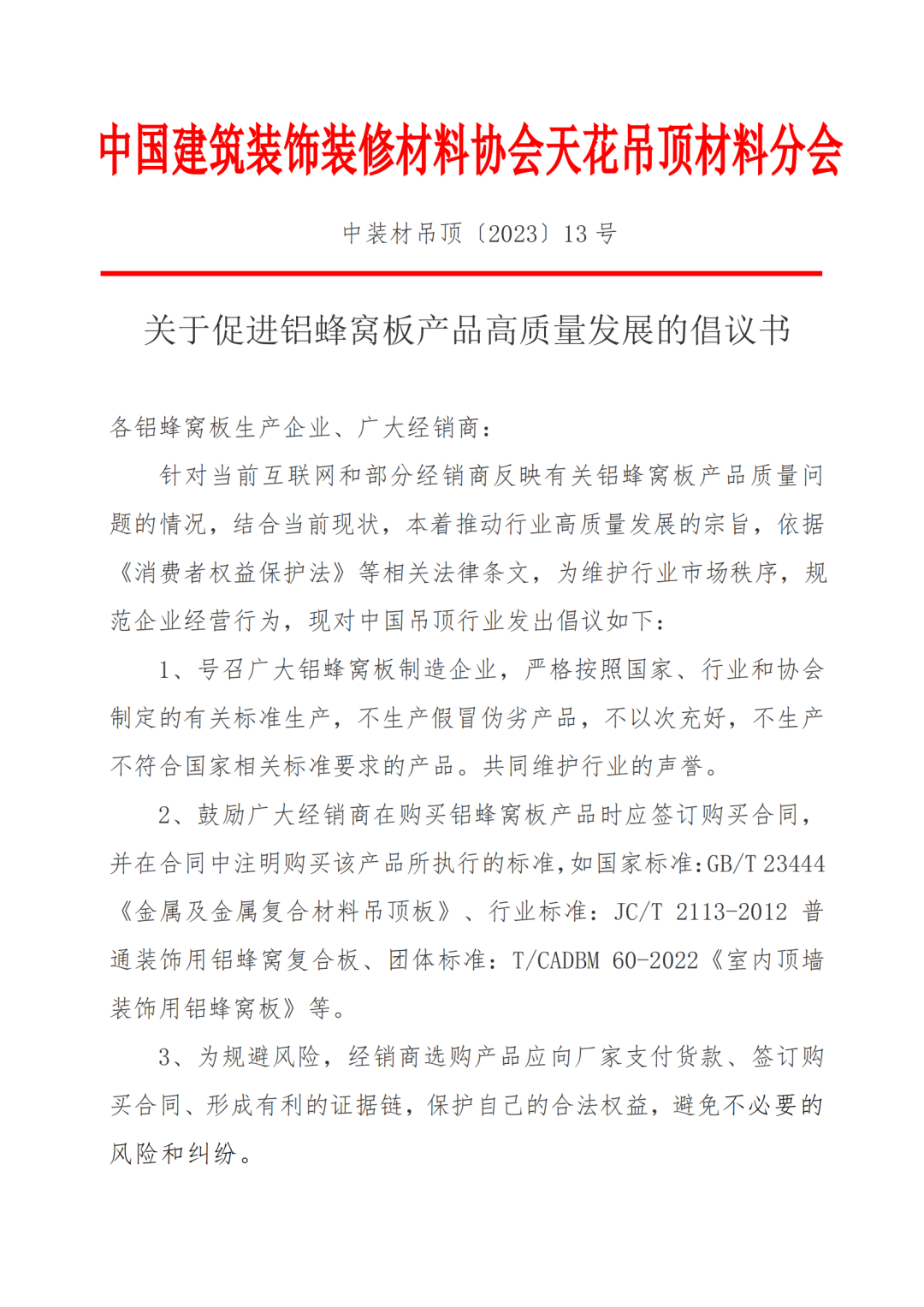 中国建筑装饰装修材料协会天花吊顶材料分会

中装材吊顶〔2023〕13 号

关于促进铝蜂窝板产品高质量发展的倡议书

各铝蜂窝板生产企业、广大经销商：

针对当前互联网和部分经销商反映有关铝蜂窝板产品质量问题的情况，结合当前现状，本着推动行业高质量发展的宗旨，依据《消费者权益保护法》等相关法律条文，为维护行业市场秩序，规范企业经营行为，现对中国吊顶行业发出倡议如下：

1、号召广大铝蜂窝板制造企业，严格按照国家、行业和协会制定的有关标准生产，不生产假冒伪劣产品，不以次充好，不生产不符合国家相关标准要求的产品。共同维护行业的声誉。

2、鼓励广大经销商在购买铝蜂窝板产品时应签订购买合同，并在合同中注明购买该产品所执行的标准，如国家标准：GB/T 23444《金属及金属复合材料吊顶板》、行业标准：JC/T 2113-2012 普通装饰用铝蜂窝复合板、团体标准：T/CADBM 60-2022《室内顶墙装饰用铝蜂窝板》等。

3、为规避风险，经销商选购产品应向厂家支付货款、签订购买合同、形成有利的证据链，保护自己的合法权益，避免不必要的风险和纠纷。